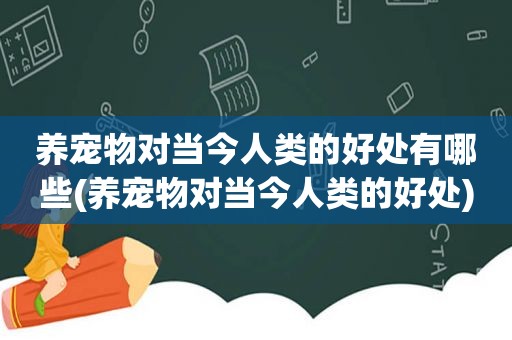 养宠物对当今人类的好处有哪些(养宠物对当今人类的好处)

STAT